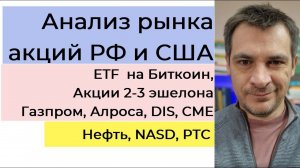 Анализ рынка акций РФ и США

ETF на Биткоин,
Акции 2-3 эшелона
Газпром, Алроса, DIS, CME

Нефть, NASD, РТС